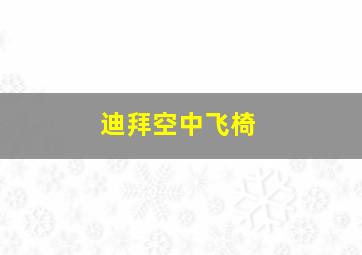 迪拜空中飞椅